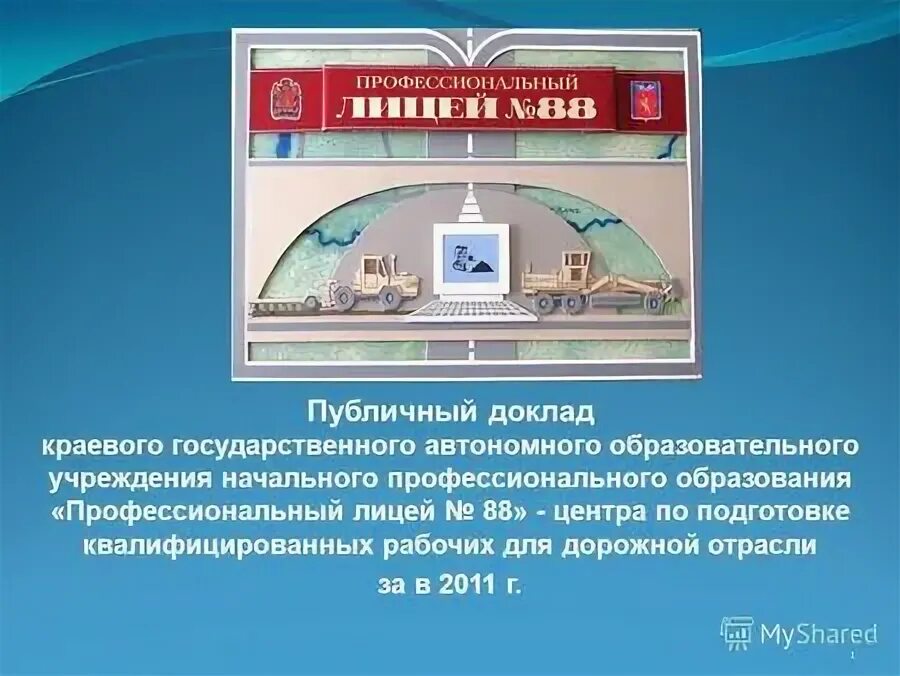 ПРОФЕССИОНАЛЬНЫЙ
ЛИЦЕЙ №88

Публичный доклад
краевого государственного автономного образовательного учреждения начального профессионального образования «Профессиональный лицей № 88» - центра по подготовке квалифицированных рабочих для дорожной отрасли
за в 2011 г.

MyShared

1